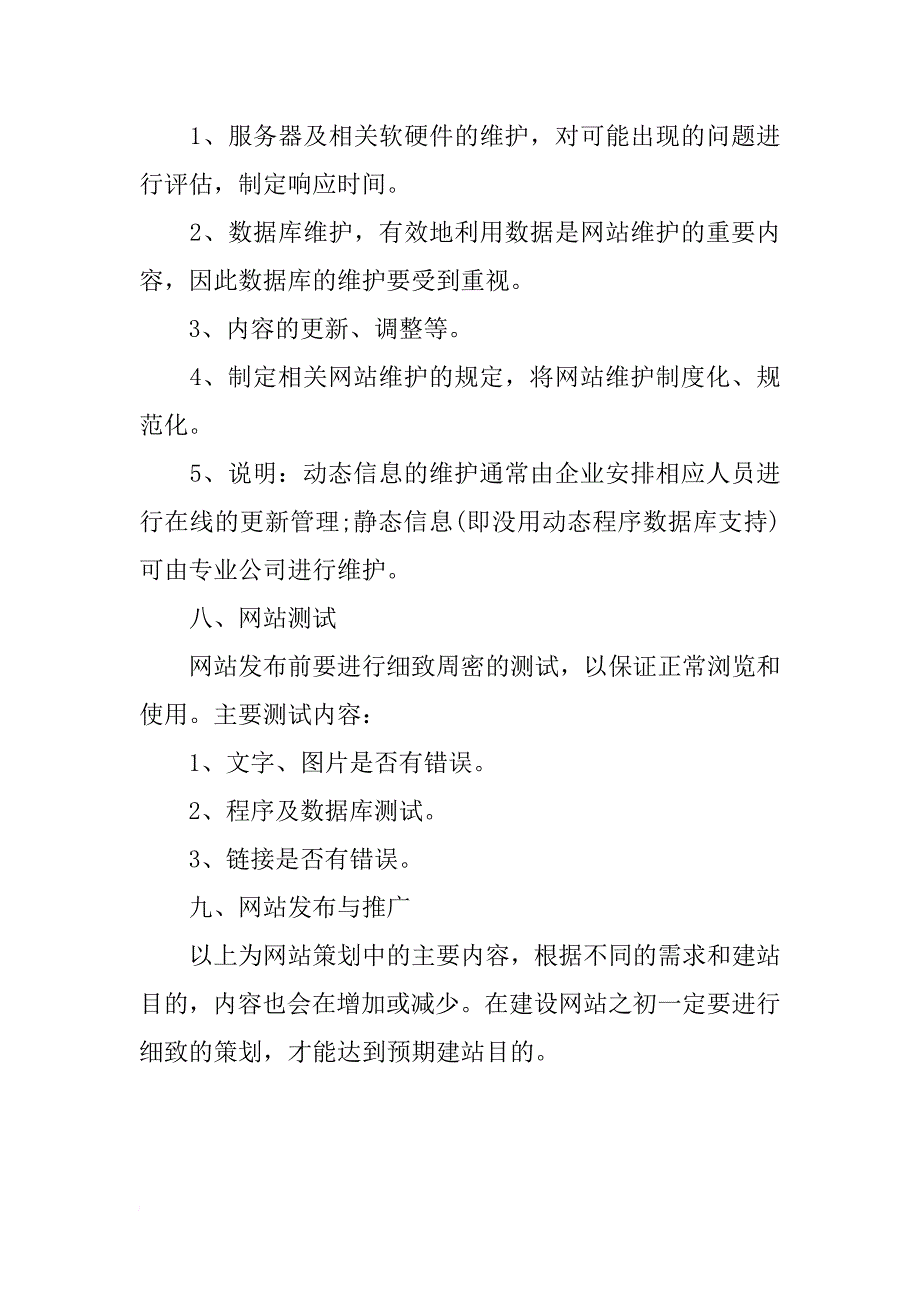 1、服务器及相关软硬件的维护，对可能出现的问题进行评估，制定响应时间。

2、数据库维护，有效地利用数据是网站维护的重要内容，因此数据库的维护要受到重视。

3、内容的更新、调整等。

4、制定相关网站维护的规定，将网站维护制度化、规范化。

5、说明：动态信息的维护通常由企业安排相应人员进行在线的更新管理;静态信息(即没用动态程序数据库支持)可由专业公司进行维护。

八、网站测试

网站发布前要进行细致周密的测试，以保证正常浏览和使用。主要测试内容：

1、文字、图片是否有错误。

2、程序及数据库测试。

3、链接是否有错误。

九、网站发布与推广

以上为网站策划中的主要内容，根据不同的需求和建站目的，内容也会在增加或减少。在建设网站之初一定要进行细致的策划，才能达到预期建站目的。